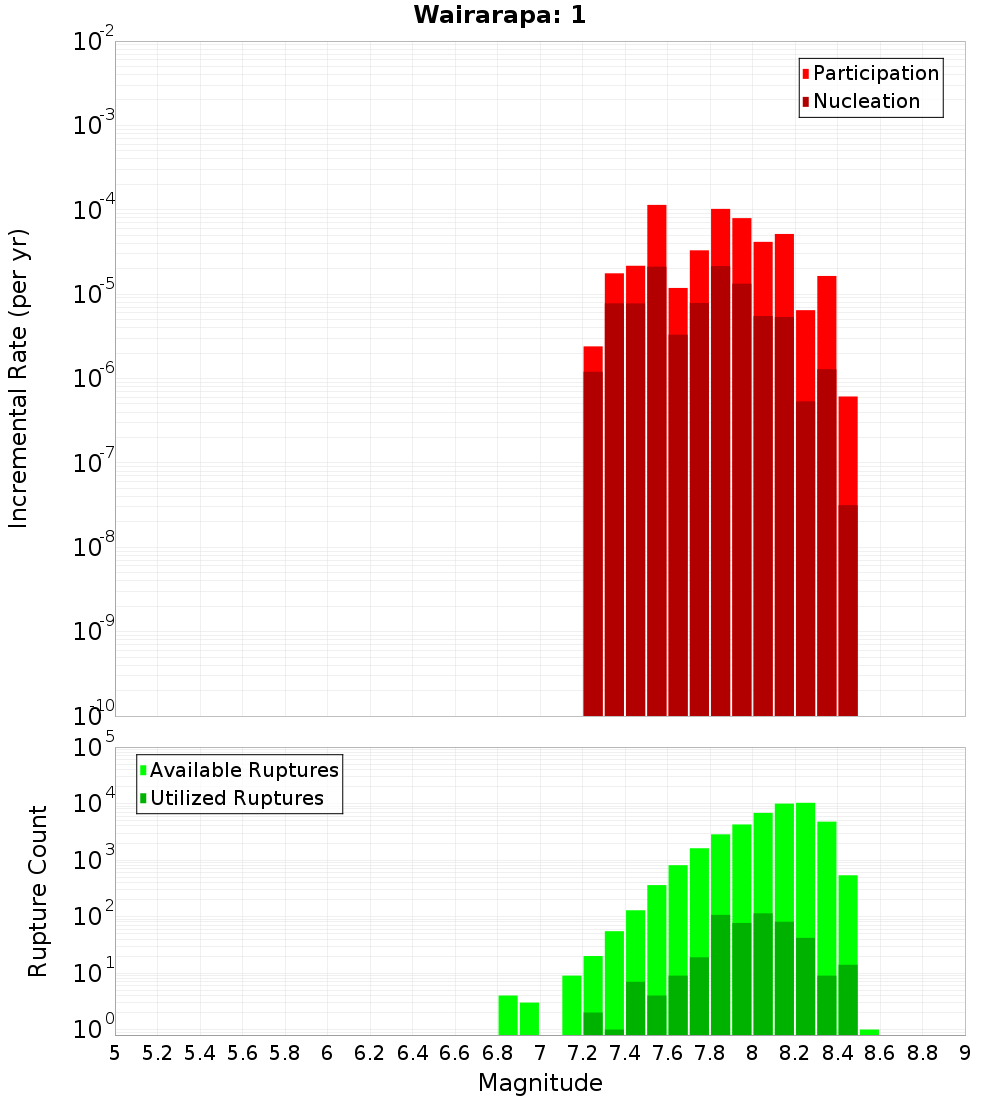 Wairarapa: 1

Participation
Nucleation

Incremental Rate (per yr)

$10^{-2}$
$10^{-3}$
$10^{-4}$
$10^{-5}$
$10^{-6}$
$10^{-7}$
$10^{-8}$
$10^{-9}$
$10^{-10}$

Available Ruptures
Utilized Ruptures

Rupture Count

$10^{5}$
$10^{4}$
$10^{3}$
$10^{2}$
$10^{1}$
$10^{0}$

5 5.2 5.4 5.6 5.8 6 6.2 6.4 6.6 6.8 7 7.2 7.4 7.6 7.8 8 8.2 8.4 8.6 8.8 9

Magnitude